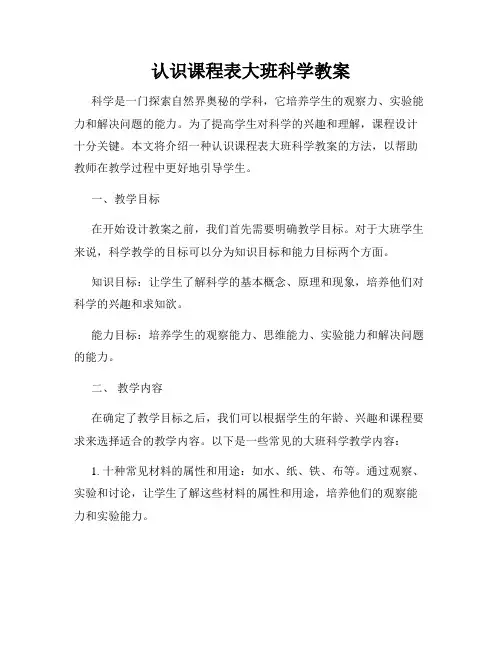 认识课程表大班科学教案

科学是一门探索自然界奥秘的学科，它培养学生的观察力、实验能力和解决问题的能力。为了提高学生对科学的兴趣和理解，课程设计十分关键。本文将介绍一种认识课程表大班科学教案的方法，以帮助教师在教学过程中更好地引导学生。

一、教学目标

在开始设计教案之前，我们首先需要明确教学目标。对于大班学生来说，科学教学的目标可以分为知识目标和能力目标两个方面。

知识目标：让学生了解科学的基本概念、原理和现象，培养他们对科学的兴趣和求知欲。

能力目标：培养学生的观察能力、思维能力、实验能力和解决问题的能力。

二、 教学内容

在确定了教学目标之后，我们可以根据学生的年龄、兴趣和课程要求来选择适合的教学内容。以下是一些常见的大班科学教学内容：

1. 十种常见材料的属性和用途：如水、纸、铁、布等。通过观察、实验和讨论，让学生了解这些材料的属性和用途，培养他们的观察能力和实验能力。